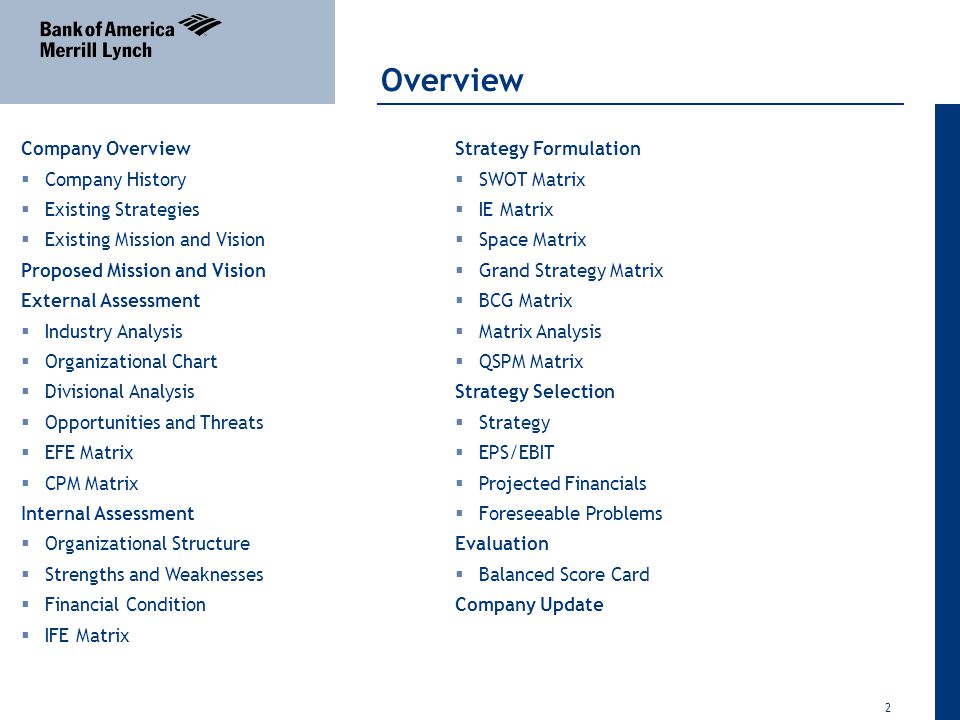 Bank of America
Merrill Lynch

Overview

Company Overview
▪ Company History
▪ Existing Strategies
▪ Existing Mission and Vision
Proposed Mission and Vision
External Assessment
▪ Industry Analysis
▪ Organizational Chart
▪ Divisional Analysis
▪ Opportunities and Threats
▪ EFE Matrix
▪ CPM Matrix
Internal Assessment
▪ Organizational Structure
▪ Strengths and Weaknesses
▪ Financial Condition
▪ IFE Matrix

Strategy Formulation
▪ SWOT Matrix
▪ IE Matrix
▪ Space Matrix
▪ Grand Strategy Matrix
▪ BCG Matrix
▪ Matrix Analysis
▪ QSPM Matrix
Strategy Selection
▪ Strategy
▪ EPS/EBIT
▪ Projected Financials
▪ Foreseeable Problems
Evaluation
▪ Balanced Score Card
Company Update

2